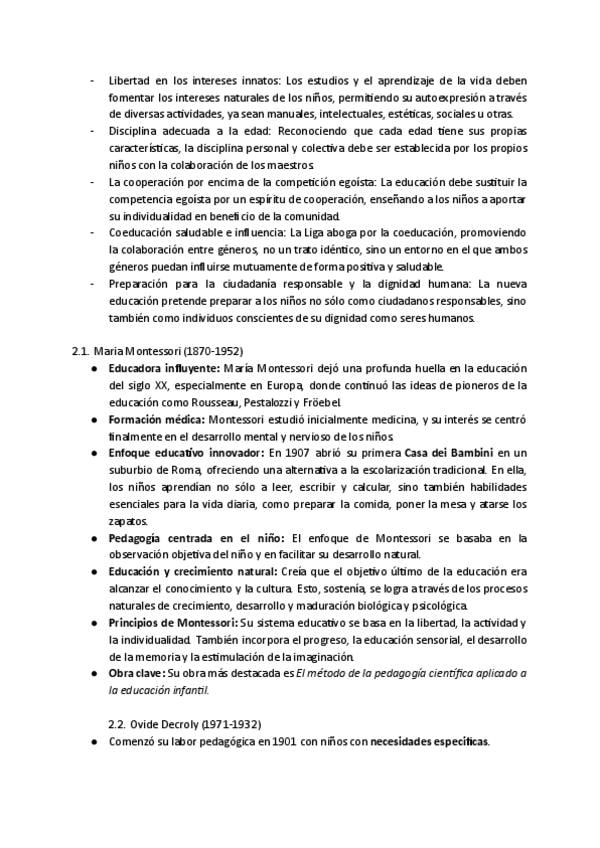 - Libertad en los intereses innatos: Los estudios y el aprendizaje de la vida deben fomentar los intereses naturales de los niños, permitiendo su autoexpresión a través de diversas actividades, ya sean manuales, intelectuales, estéticas, sociales u otras.
- Disciplina adecuada a la edad: Reconociendo que cada edad tiene sus propias características, la disciplina personal y colectiva debe ser establecida por los propios niños con la colaboración de los maestros.
- La cooperación por encima de la competición egoísta: La educación debe sustituir la competencia egoísta por un espíritu de cooperación, enseñando a los niños a aportar su individualidad en beneficio de la comunidad.
- Coeducación saludable e influencia: La Liga aboga por la coeducación, promoviendo la colaboración entre géneros, no un trato idéntico, sino un entorno en el que ambos géneros puedan influirse mutuamente de forma positiva y saludable.
- Preparación para la ciudadanía responsable y la dignidad humana: La nueva educación pretende preparar a los niños no sólo como ciudadanos responsables, sino también como individuos conscientes de su dignidad como seres humanos.

2.1. Maria Montessori (1870-1952)
• Educadora influyente: María Montessori dejó una profunda huella en la educación del siglo XX, especialmente en Europa, donde continuó las ideas de pioneros de la educación como Rousseau, Pestalozzi y Fröebel.
• Formación médica: Montessori estudió inicialmente medicina, y su interés se centró finalmente en el desarrollo mental y nervioso de los niños.
• Enfoque educativo innovador: En 1907 abrió su primera Casa dei Bambini en un suburbio de Roma, ofreciendo una alternativa a la escolarización tradicional. En ella, los niños aprendían no sólo a leer, escribir y calcular, sino también habilidades esenciales para la vida diaria, como preparar la comida, poner la mesa y atarse los zapatos.
• Pedagogía centrada en el niño: El enfoque de Montessori se basaba en la observación objetiva del niño y en facilitar su desarrollo natural.
• Educación y crecimiento natural: Creía que el objetivo último de la educación era alcanzar el conocimiento y la cultura. Esto, sostenía, se logra a través de los procesos naturales de crecimiento, desarrollo y maduración biológica y psicológica.
• Principios de Montessori: Su sistema educativo se basa en la libertad, la actividad y la individualidad. También incorpora el progreso, la educación sensorial, el desarrollo de la memoria y la estimulación de la imaginación.
• Obra clave: Su obra más destacada es El método de la pedagogía científica aplicado a la educación infantil.

2.2. Ovide Decroly (1971-1932)
• Comenzó su labor pedagógica en 1901 con niños con necesidades específicas.